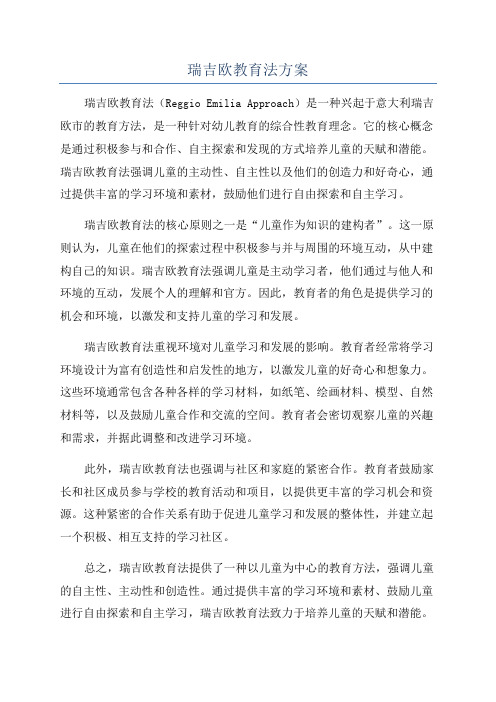 瑞吉欧教育法方案

瑞吉欧教育法（Reggio Emilia Approach）是一种兴起于意大利瑞吉欧市的教育方法，是一种针对幼儿教育的综合性教育理念。它的核心概念是通过积极参与和合作、自主探索和发现的方式培养儿童的天赋和潜能。瑞吉欧教育法强调儿童的主动性、自主性以及他们的创造力和好奇心，通过提供丰富的学习环境和素材，鼓励他们进行自由探索和自主学习。

瑞吉欧教育法的核心原则之一是“儿童作为知识的建构者”。这一原则认为，儿童在他们的探索过程中积极参与并与周围的环境互动，从中建构自己的知识。瑞吉欧教育法强调儿童是主动学习者，他们通过与他人和环境的互动，发展个人的理解和官方。因此，教育者的角色是提供学习的机会和环境，以激发和支持儿童的学习和发展。

瑞吉欧教育法重视环境对儿童学习和发展的影响。教育者经常将学习环境设计为富有创造性和启发性的地方，以激发儿童的好奇心和想象力。这些环境通常包含各种各样的学习材料，如纸笔、绘画材料、模型、自然材料等，以及鼓励儿童合作和交流的空间。教育者会密切观察儿童的兴趣和需求，并据此调整和改进学习环境。

此外，瑞吉欧教育法也强调与社区和家庭的紧密合作。教育者鼓励家长和社区成员参与学校的教育活动和项目，以提供更丰富的学习机会和资源。这种紧密的合作关系有助于促进儿童学习和发展的整体性，并建立起一个积极、相互支持的学习社区。

总之，瑞吉欧教育法提供了一种以儿童为中心的教育方法，强调儿童的自主性、主动性和创造性。通过提供丰富的学习环境和素材、鼓励儿童进行自由探索和自主学习，瑞吉欧教育法致力于培养儿童的天赋和潜能。